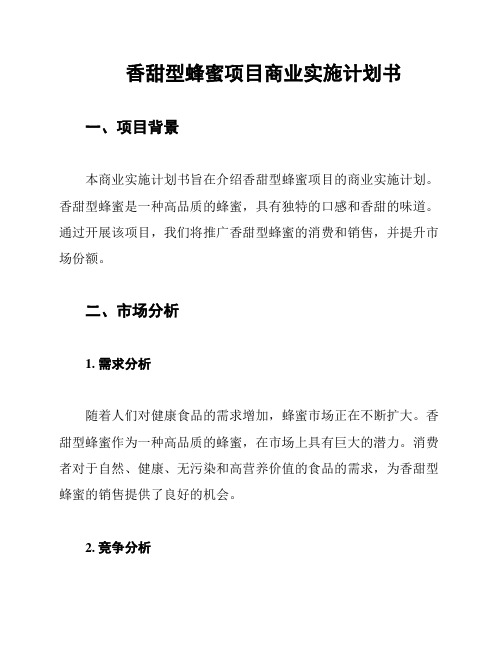 香甜型蜂蜜项目商业实施计划书

一、项目背景

本商业实施计划书旨在介绍香甜型蜂蜜项目的商业实施计划。香甜型蜂蜜是一种高品质的蜂蜜，具有独特的口感和香甜的味道。通过开展该项目，我们将推广香甜型蜂蜜的消费和销售，并提升市场份额。

二、市场分析

1. 需求分析

随着人们对健康食品的需求增加，蜂蜜市场正在不断扩大。香甜型蜂蜜作为一种高品质的蜂蜜，在市场上具有巨大的潜力。消费者对于自然、健康、无污染和高营养价值的食品的需求，为香甜型蜂蜜的销售提供了良好的机会。

2. 竞争分析